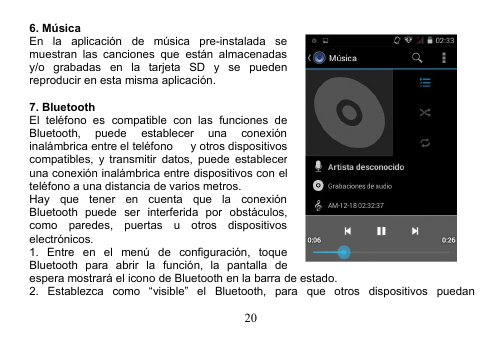 6. Música
En la aplicación de música pre-instalada se muestran las canciones que están almacenadas y/o grabadas en la tarjeta SD y se pueden reproducir en esta misma aplicación.

7. Bluetooth
El teléfono es compatible con las funciones de Bluetooth, puede establecer una conexión inalámbrica entre el teléfono y otros dispositivos compatibles, y transmitir datos, puede establecer una conexión inalámbrica entre dispositivos con el teléfono a una distancia de varios metros.
Hay que tener en cuenta que la conexión Bluetooth puede ser interferida por obstáculos, como paredes, puertas u otros dispositivos electrónicos.
1. Entre en el menú de configuración, toque Bluetooth para abrir la función, la pantalla de espera mostrará el icono de Bluetooth en la barra de estado.
2. Establezca como "visible" el Bluetooth, para que otros dispositivos puedan

02:33
Música
Artista desconocido
Grabaciones de audio
AM-12-18 02:32:37
0:06
0:26

20